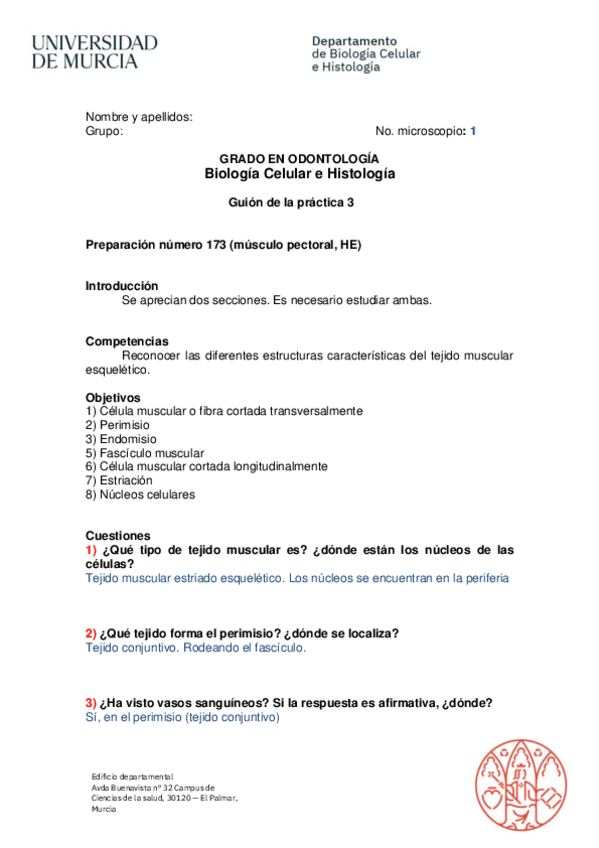 UNIVERSIDAD DE MURCIA

Departamento de Biología Celular e Histología

Nombre y apellidos:
Grupo: No. microscopio: 1

GRADO EN ODONTOLOGÍA
Biología Celular e Histología

Guión de la práctica 3

Preparación número 173 (músculo pectoral, HE)

Introducción
Se aprecian dos secciones. Es necesario estudiar ambas.

Competencias
Reconocer las diferentes estructuras características del tejido muscular esquelético.

Objetivos
1) Célula muscular o fibra cortada transversalmente
2) Perimisio
3) Endomisio
5) Fascículo muscular
6) Célula muscular cortada longitudinalmente
7) Estriación
8) Núcleos celulares

Cuestiones
1) ¿Qué tipo de tejido muscular es? ¿dónde están los núcleos de las células?
Tejido muscular estriado esquelético. Los núcleos se encuentran en la periferia

2) ¿Qué tejido forma el perimisio? ¿dónde se localiza?
Tejido conjuntivo. Rodeando el fascículo.

3) ¿Ha visto vasos sanguíneos? Si la respuesta es afirmativa, ¿dónde?
Sí, en el perimisio (tejido conjuntivo)

Edificio departamental
Avda Buenavista nº 32 Campus de Ciencias de la salud, 30120 – El Palmar, Murcia